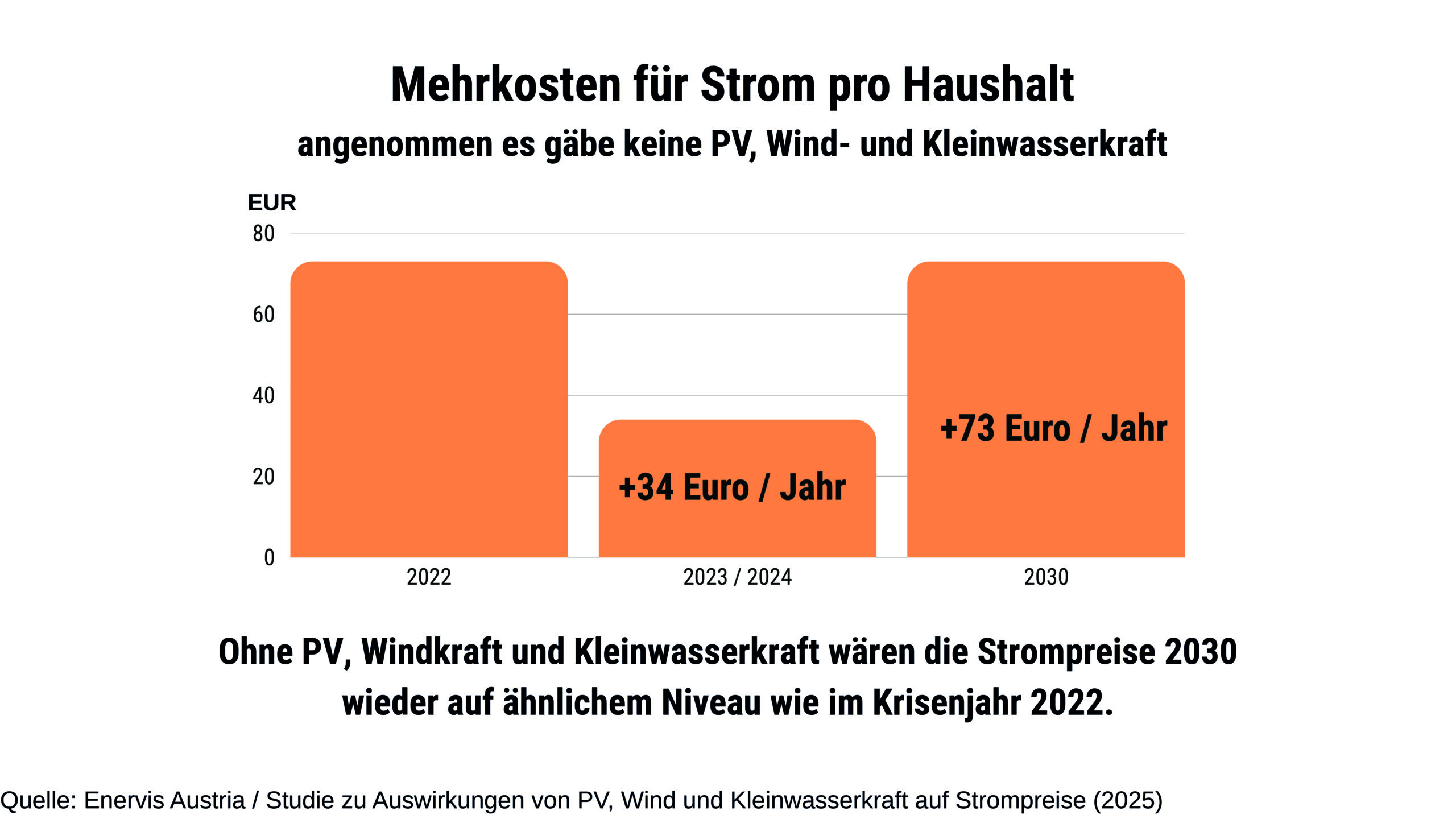 Mehrkosten für Strom pro Haushalt

angenommen es gäbe keine PV, Wind- und Kleinwasserkraft

EUR

80

60

40

20

0

+34 Euro / Jahr

+73 Euro / Jahr

2022

2023 / 2024

2030

Ohne PV, Windkraft und Kleinwasserkraft wären die Strompreise 2030 wieder auf ähnlichem Niveau wie im Krisenjahr 2022.

Quelle: Enervis Austria / Studie zu Auswirkungen von PV, Wind und Kleinwasserkraft auf Strompreise (2025)